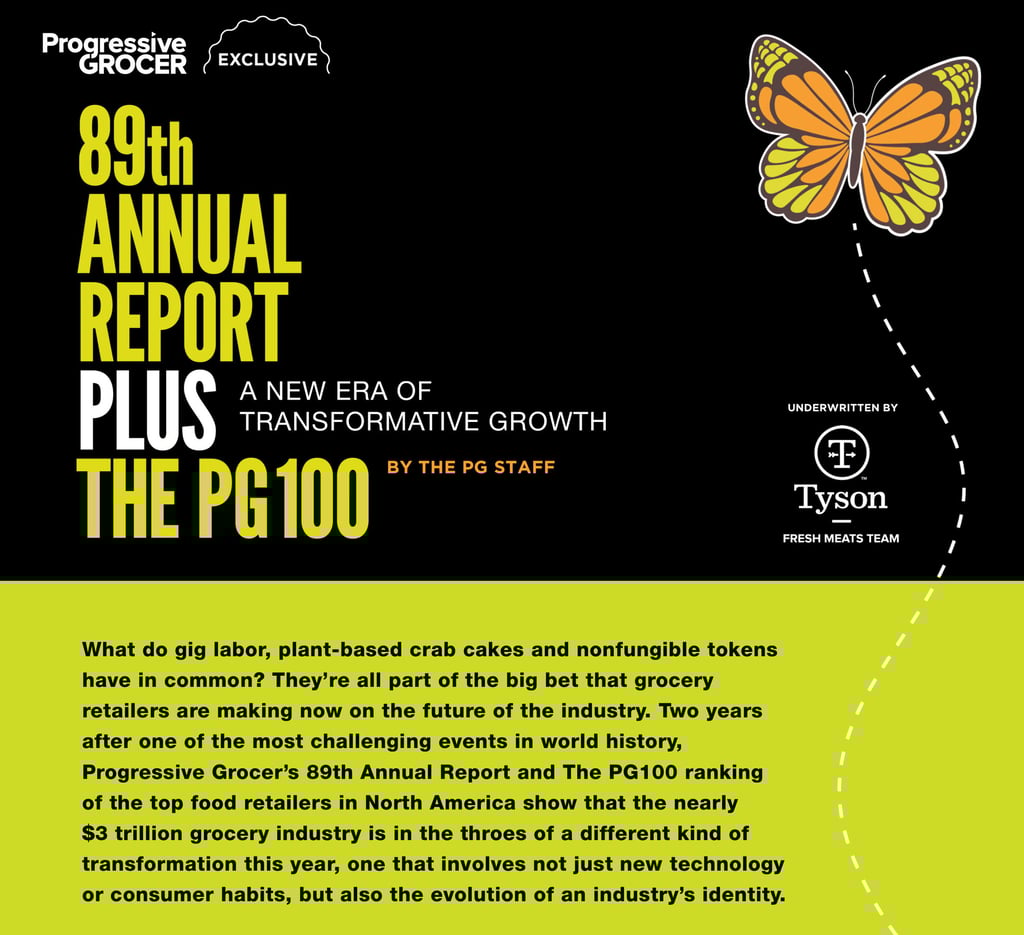 Progressive GROCER EXCLUSIVE

89th ANNUAL REPORT PLUS THE PG100

A NEW ERA OF TRANSFORMATIVE GROWTH

BY THE PG STAFF

UNDERWRITTEN BY

Tyson

FRESH MEATS TEAM

What do gig labor, plant-based crab cakes and nonfungible tokens have in common? They're all part of the big bet that grocery retailers are making now on the future of the industry. Two years after one of the most challenging events in world history, Progressive Grocer's 89th Annual Report and The PG100 ranking of the top food retailers in North America show that the nearly $3 trillion grocery industry is in the throes of a different kind of transformation this year, one that involves not just new technology or consumer habits, but also the evolution of an industry's identity.